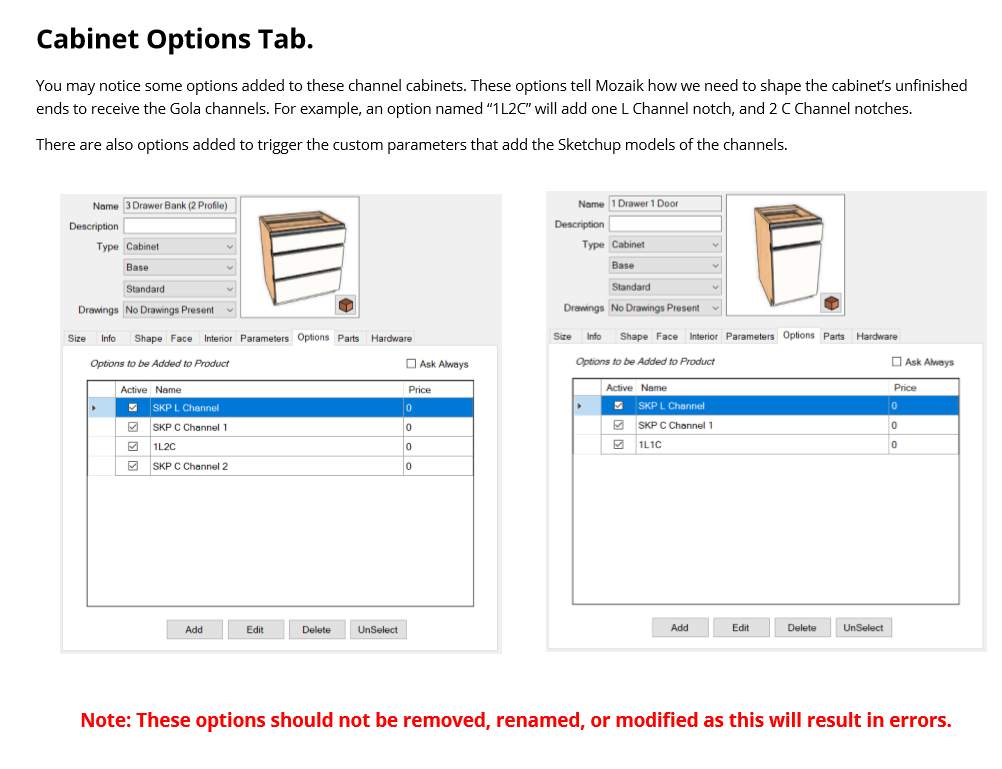 Cabinet Options Tab.

You may notice some options added to these channel cabinets. These options tell Mozaik how we need to shape the cabinet's unfinished ends to receive the Gola channels. For example, an option named "1L2C" will add one L Channel notch, and 2 C Channel notches.

There are also options added to trigger the custom parameters that add the Sketchup models of the channels.

Name 3 Drawer Bank (2 Profile)
Description
Type Cabinet
Base
Standard
Drawings No Drawings Present

Size Info Shape Face Interior Parameters Options Parts Hardware

Options to be Added to Product
☐ Ask Always

| | Active | Name | Price |
|---|---|---|---|
| ▸ | ☑ | SKP L Channel | 0 |
| | ☑ | SKP C Channel 1 | 0 |
| | ☑ | 1L2C | 0 |
| | ☑ | SKP C Channel 2 | 0 |

Add Edit Delete UnSelect

Name 1 Drawer 1 Door
Description
Type Cabinet
Base
Standard
Drawings No Drawings Present

Size Info Shape Face Interior Parameters Options Parts Hardware

Options to be Added to Product
☐ Ask Always

| | Active | Name | Price |
|---|---|---|---|
| ▸ | ☑ | SKP L Channel | 0 |
| | ☑ | SKP C Channel 1 | 0 |
| | ☑ | 1L1C | 0 |

Add Edit Delete UnSelect

Note: These options should not be removed, renamed, or modified as this will result in errors.